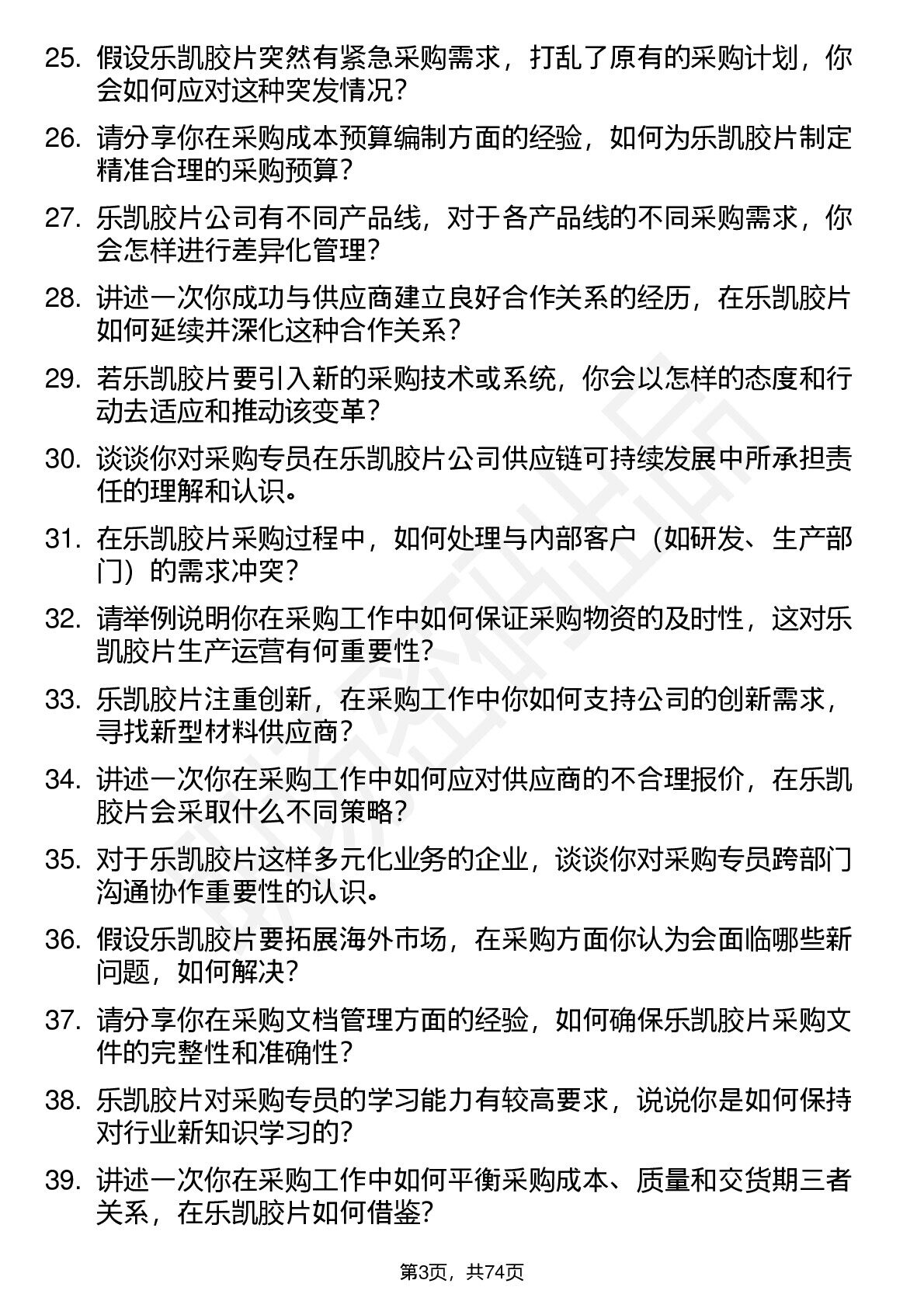 25. 假设乐凯胶片突然有紧急采购需求，打乱了原有的采购计划，你会如何应对这种突发情况？

26. 请分享你在采购成本预算编制方面的经验，如何为乐凯胶片制定精准合理的采购预算？

27. 乐凯胶片公司有不同产品线，对于各产品线的不同采购需求，你会怎样进行差异化管理？

28. 讲述一次你成功与供应商建立良好合作关系的经历，在乐凯胶片如何延续并深化这种合作关系？

29. 若乐凯胶片要引入新的采购技术或系统，你会以怎样的态度和行动去适应和推动该变革？

30. 谈谈你对采购专员在乐凯胶片公司供应链可持续发展中所承担责任的理解和认识。

31. 在乐凯胶片采购过程中，如何处理与内部客户（如研发、生产部门）的需求冲突？

32. 请举例说明你在采购工作中如何保证采购物资的及时性，这对乐凯胶片生产运营有何重要性？

33. 乐凯胶片注重创新，在采购工作中你如何支持公司的创新需求，寻找新型材料供应商？

34. 讲述一次你在采购工作中如何应对供应商的不合理报价，在乐凯胶片会采取什么不同策略？

35. 对于乐凯胶片这样多元化业务的企业，谈谈你对采购专员跨部门沟通协作重要性的认识。

36. 假设乐凯胶片要拓展海外市场，在采购方面你认为会面临哪些新问题，如何解决？

37. 请分享你在采购文档管理方面的经验，如何确保乐凯胶片采购文件的完整性和准确性？

38. 乐凯胶片对采购专员的学习能力有较高要求，说说你是如何保持对行业新知识学习的？

39. 讲述一次你在采购工作中如何平衡采购成本、质量和交货期三者关系，在乐凯胶片如何借鉴？

第3页，共74页